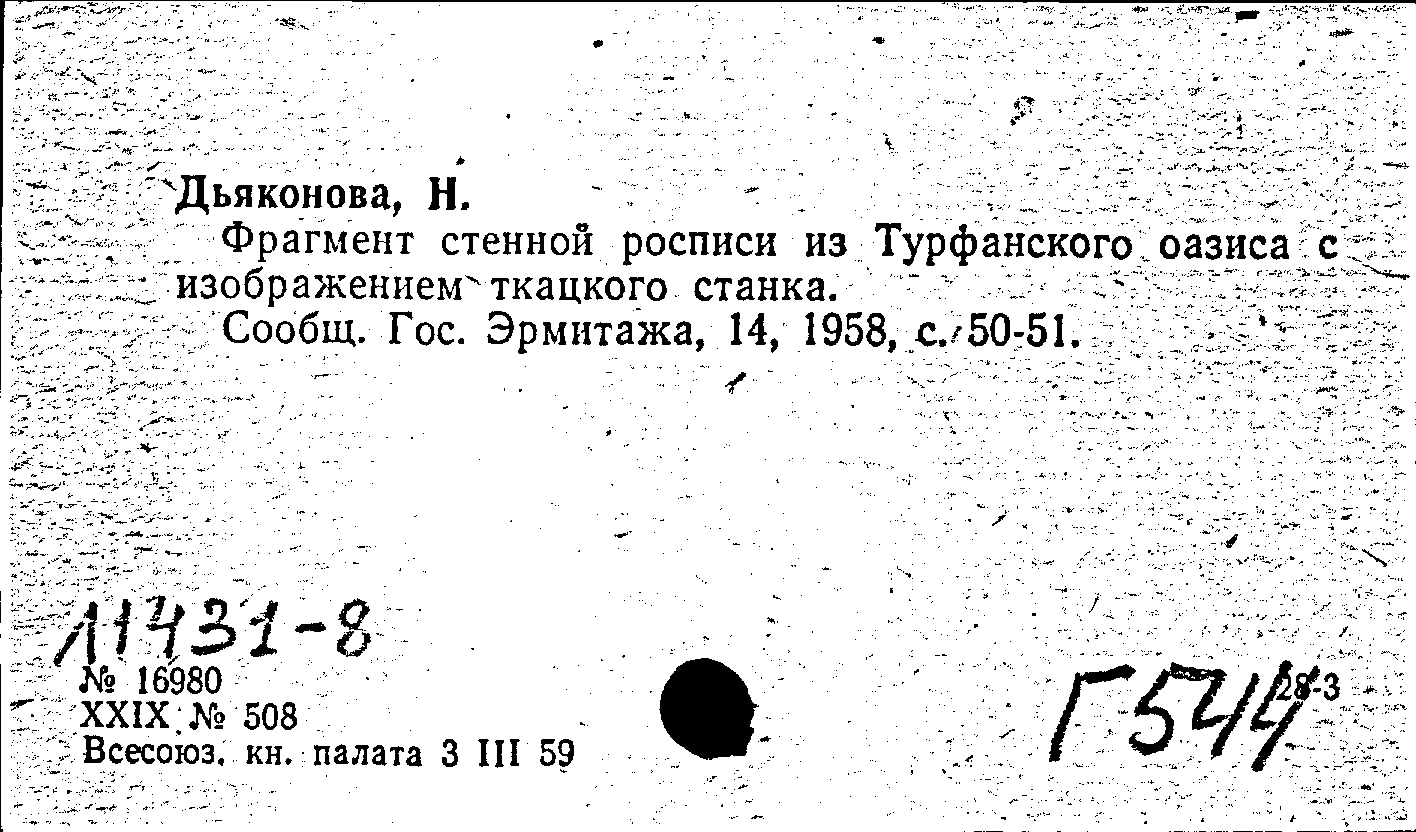 Дьяконова, Н.

Фрагмент стенной росписи из Турфанского оазиса с изображением ткацкого станка.

Сообщ. Гос. Эрмитажа, 14, 1958, с. 50-51.

11431-8

№ 16980
XXIX № 508
Всесоюз. кн. палата 3 III 59

Г544

28-3